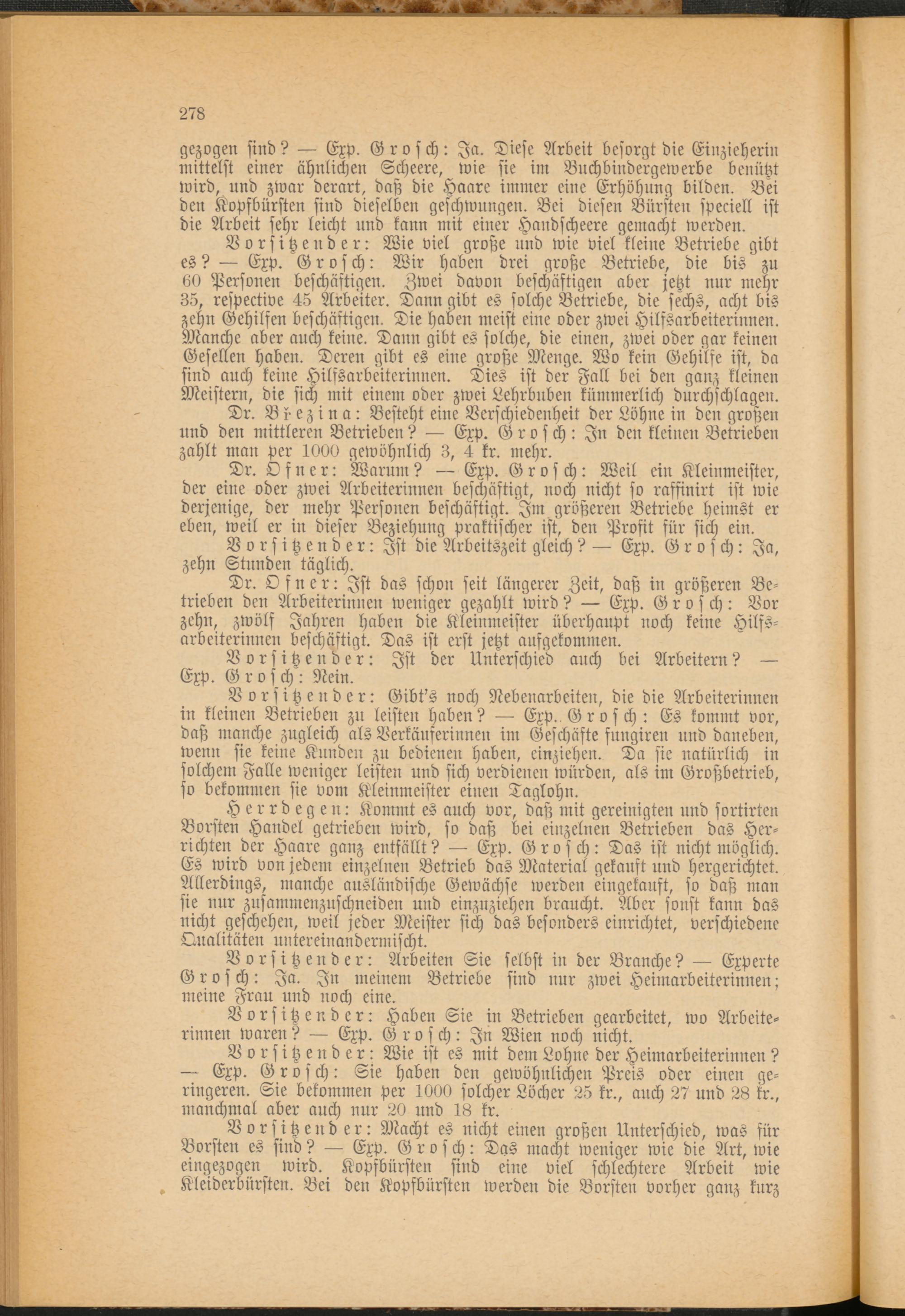 278

gezogen sind? — Exp. Grosch: Ja. Diese Arbeit besorgt die Einzieherin mittelst einer ähnlichen Scheere, wie sie im Buchbindergewerbe benützt wird, und zwar derart, daß die Haare immer eine Erhöhung bilden. Bei den Kopfbürsten sind dieselben geschwungen. Bei diesen Bürsten speciell ist die Arbeit sehr leicht und kann mit einer Handscheere gemacht werden.

Vorsitzender: Wie viel große und wie viel kleine Betriebe gibt es? — Exp. Grosch: Wir haben drei große Betriebe, die bis zu 60 Personen beschäftigen. Zwei davon beschäftigen aber jetzt nur mehr 35, respective 45 Arbeiter. Dann gibt es solche Betriebe, die sechs, acht bis zehn Gehilfen beschäftigen. Die haben meist eine oder zwei Hilfsarbeiterinnen. Manche aber auch keine. Dann gibt es solche, die einen, zwei oder gar keinen Gesellen haben. Deren gibt es eine große Menge. Wo kein Gehilfe ist, da sind auch keine Hilfsarbeiterinnen. Dies ist der Fall bei den ganz kleinen Meistern, die sich mit einem oder zwei Lehrbuben kümmerlich durchschlagen.

Dr. Březina: Besteht eine Verschiedenheit der Löhne in den großen und den mittleren Betrieben? — Exp. Grosch: In den kleinen Betrieben zahlt man per 1000 gewöhnlich 3, 4 kr. mehr.

Dr. Ofner: Warum? — Exp. Grosch: Weil ein Kleinmeister, der eine oder zwei Arbeiterinnen beschäftigt, noch nicht so raffinirt ist wie derjenige, der mehr Personen beschäftigt. Im größeren Betriebe heimst er eben, weil er in dieser Beziehung praktischer ist, den Profit für sich ein.

Vorsitzender: Ist die Arbeitszeit gleich? — Exp. Grosch: Ja, zehn Stunden täglich.

Dr. Ofner: Ist das schon seit längerer Zeit, daß in größeren Betrieben den Arbeiterinnen weniger gezahlt wird? — Exp. Grosch: Vor zehn, zwölf Jahren haben die Kleinmeister überhaupt noch keine Hilfsarbeiterinnen beschäftigt. Das ist erst jetzt aufgekommen.

Vorsitzender: Ist der Unterschied auch bei Arbeitern? — Exp. Grosch: Nein.

Vorsitzender: Gibt's noch Nebenarbeiten, die die Arbeiterinnen in kleinen Betrieben zu leisten haben? — Exp.. Grosch: Es kommt vor, daß manche zugleich als Verkäuferinnen im Geschäfte fungiren und daneben, wenn sie keine Kunden zu bedienen haben, einziehen. Da sie natürlich in solchem Falle weniger leisten und sich verdienen würden, als im Großbetrieb, so bekommen sie vom Kleinmeister einen Taglohn.

Herrdegen: Kommt es auch vor, daß mit gereinigten und sortirten Borsten Handel getrieben wird, so daß bei einzelnen Betrieben das Herrichten der Haare ganz entfällt? — Exp. Grosch: Das ist nicht möglich. Es wird von jedem einzelnen Betrieb das Material gekauft und hergerichtet. Allerdings, manche ausländische Gewächse werden eingekauft, so daß man sie nur zusammenzuschneiden und einzuziehen braucht. Aber sonst kann das nicht geschehen, weil jeder Meister sich das besonders einrichtet, verschiedene Qualitäten untereinandermischt.

Vorsitzender: Arbeiten Sie selbst in der Branche? — Experte Grosch: Ja. In meinem Betriebe sind nur zwei Heimarbeiterinnen; meine Frau und noch eine.

Vorsitzender: Haben Sie in Betrieben gearbeitet, wo Arbeiterinnen waren? — Exp. Grosch: In Wien noch nicht.

Vorsitzender: Wie ist es mit dem Lohne der Heimarbeiterinnen? — Exp. Grosch: Sie haben den gewöhnlichen Preis oder einen geringeren. Sie bekommen per 1000 solcher Löcher 25 kr., auch 27 und 28 kr., manchmal aber auch nur 20 und 18 kr.

Vorsitzender: Macht es nicht einen großen Unterschied, was für Borsten es sind? — Exp. Grosch: Das macht weniger wie die Art, wie eingezogen wird. Kopfbürsten sind eine viel schlechtere Arbeit wie Kleiderbürsten. Bei den Kopfbürsten werden die Borsten vorher ganz kurz